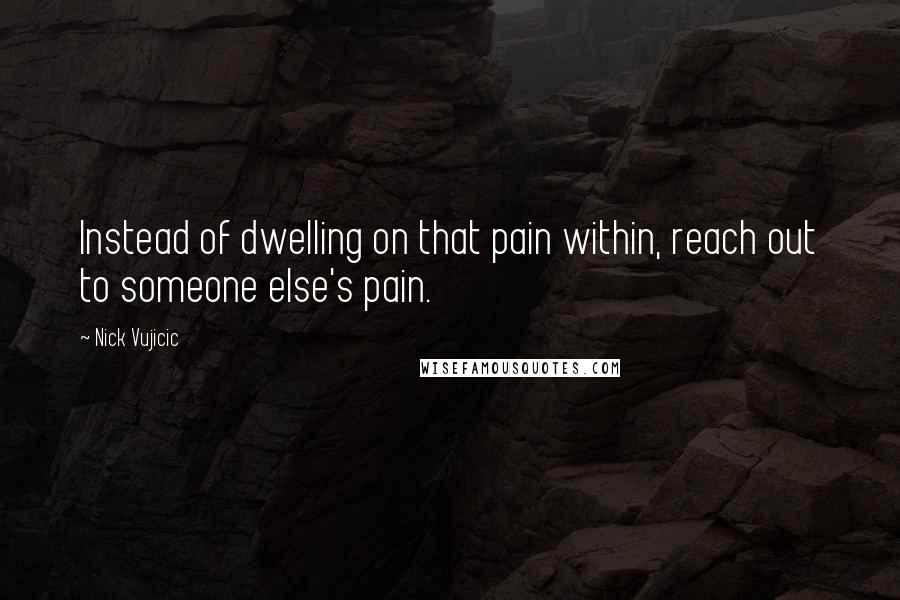 Instead of dwelling on that pain within, reach out to someone else's pain.

~ Nick Vujicic

WISEFAMOUSQUOTES.COM